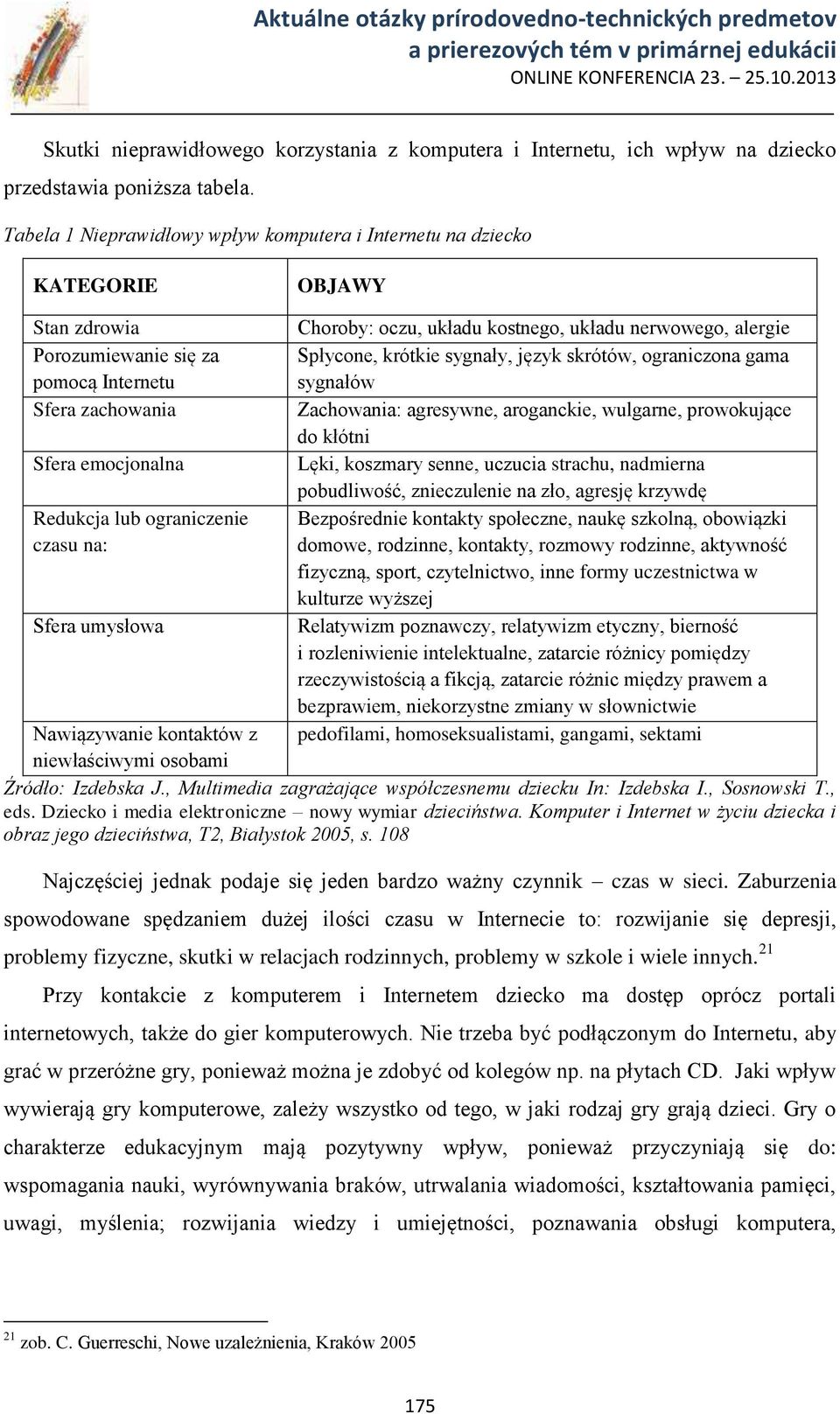 Aktuálne otázky prírodovedno-technických predmetov
a prierezových tém v primárnej edukácii
ONLINE KONFERENCIA 23. – 25.10.2013

Skutki nieprawidłowego korzystania z komputera i Internetu, ich wpływ na dziecko przedstawia poniższa tabela.

Tabela 1 Nieprawidłowy wpływ komputera i Internetu na dziecko

| KATEGORIE | OBJAWY |
|---|---|
| Stan zdrowia | Choroby: oczu, układu kostnego, układu nerwowego, alergie |
| Porozumiewanie się za pomocą Internetu | Spłycone, krótkie sygnały, język skrótów, ograniczona gama sygnałów |
| Sfera zachowania | Zachowania: agresywne, aroganckie, wulgarne, prowokujące do kłótni |
| Sfera emocjonalna | Lęki, koszmary senne, uczucia strachu, nadmierna pobudliwość, znieczulenie na zło, agresję krzywdę |
| Redukcja lub ograniczenie czasu na: | Bezpośrednie kontakty społeczne, naukę szkolną, obowiązki domowe, rodzinne, kontakty, rozmowy rodzinne, aktywność fizyczną, sport, czytelnictwo, inne formy uczestnictwa w kulturze wyższej |
| Sfera umysłowa | Relatywizm poznawczy, relatywizm etyczny, bierność i rozleniwienie intelektualne, zatarcie różnicy pomiędzy rzeczywistością a fikcją, zatarcie różnic między prawem a bezprawiem, niekorzystne zmiany w słownictwie |
| Nawiązywanie kontaktów z niewłaściwymi osobami | pedofilami, homoseksualistami, gangami, sektami |

Źródło: Izdebska J., Multimedia zagrażające współczesnemu dziecku In: Izdebska I., Sosnowski T., eds. Dziecko i media elektroniczne – nowy wymiar dzieciństwa. Komputer i Internet w życiu dziecka i obraz jego dzieciństwa, T2, Białystok 2005, s. 108

Najczęściej jednak podaje się jeden bardzo ważny czynnik – czas w sieci. Zaburzenia spowodowane spędzaniem dużej ilości czasu w Internecie to: rozwijanie się depresji, problemy fizyczne, skutki w relacjach rodzinnych, problemy w szkole i wiele innych.$^{21}$

Przy kontakcie z komputerem i Internetem dziecko ma dostęp oprócz portali internetowych, także do gier komputerowych. Nie trzeba być podłączonym do Internetu, aby grać w przeróżne gry, ponieważ można je zdobyć od kolegów np. na płytach CD. Jaki wpływ wywierają gry komputerowe, zależy wszystko od tego, w jaki rodzaj gry grają dzieci. Gry o charakterze edukacyjnym mają pozytywny wpływ, ponieważ przyczyniają się do: wspomagania nauki, wyrównywania braków, utrwalania wiadomości, kształtowania pamięci, uwagi, myślenia; rozwijania wiedzy i umiejętności, poznawania obsługi komputera,

$^{21}$ zob. C. Guerreschi, Nowe uzależnienia, Kraków 2005

175